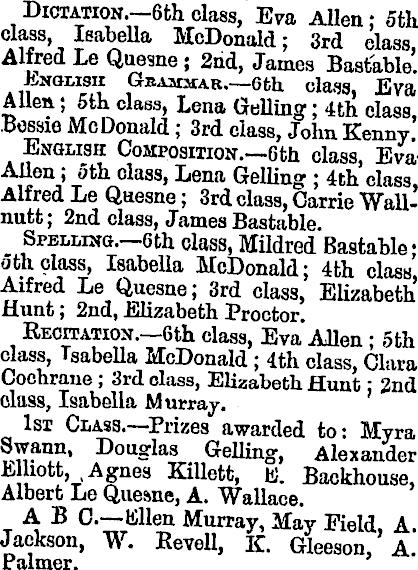 DICTATION.—6th class, Eva Allen; 5th class, Isabella McDonald; 3rd class, Alfred Le Quesne; 2nd, James Bastable.

ENGLISH GRAMMAR.—6th class, Eva Allen; 5th class, Lena Gelling; 4th class, Bessie McDonald; 3rd class, John Kenny.

ENGLISH COMPOSITION.—6th class, Eva Allen; 5th class, Lena Gelling; 4th class, Alfred Le Quesne; 3rd class, Carrie Wallnutt; 2nd class, James Bastable.

SPELLING.—6th class, Mildred Bastable; 5th class, Isabella McDonald; 4th class, Aifred Le Quesne; 3rd class, Elizabeth Hunt; 2nd, Elizabeth Proctor.

RECITATION.—6th class, Eva Allen; 5th class, Isabella McDonald; 4th class, Clara Cochrane; 3rd class, Elizabeth Hunt; 2nd class, Isabella Murray.

1ST CLASS.—Prizes awarded to: Myra Swann, Douglas Gelling, Alexander Elliott, Agnes Killett, E. Backhouse, Albert Le Quesne, A. Wallace.

A B C.—Ellen Murray, May Field, A. Jackson, W. Revell, K. Gleeson, A. Palmer.